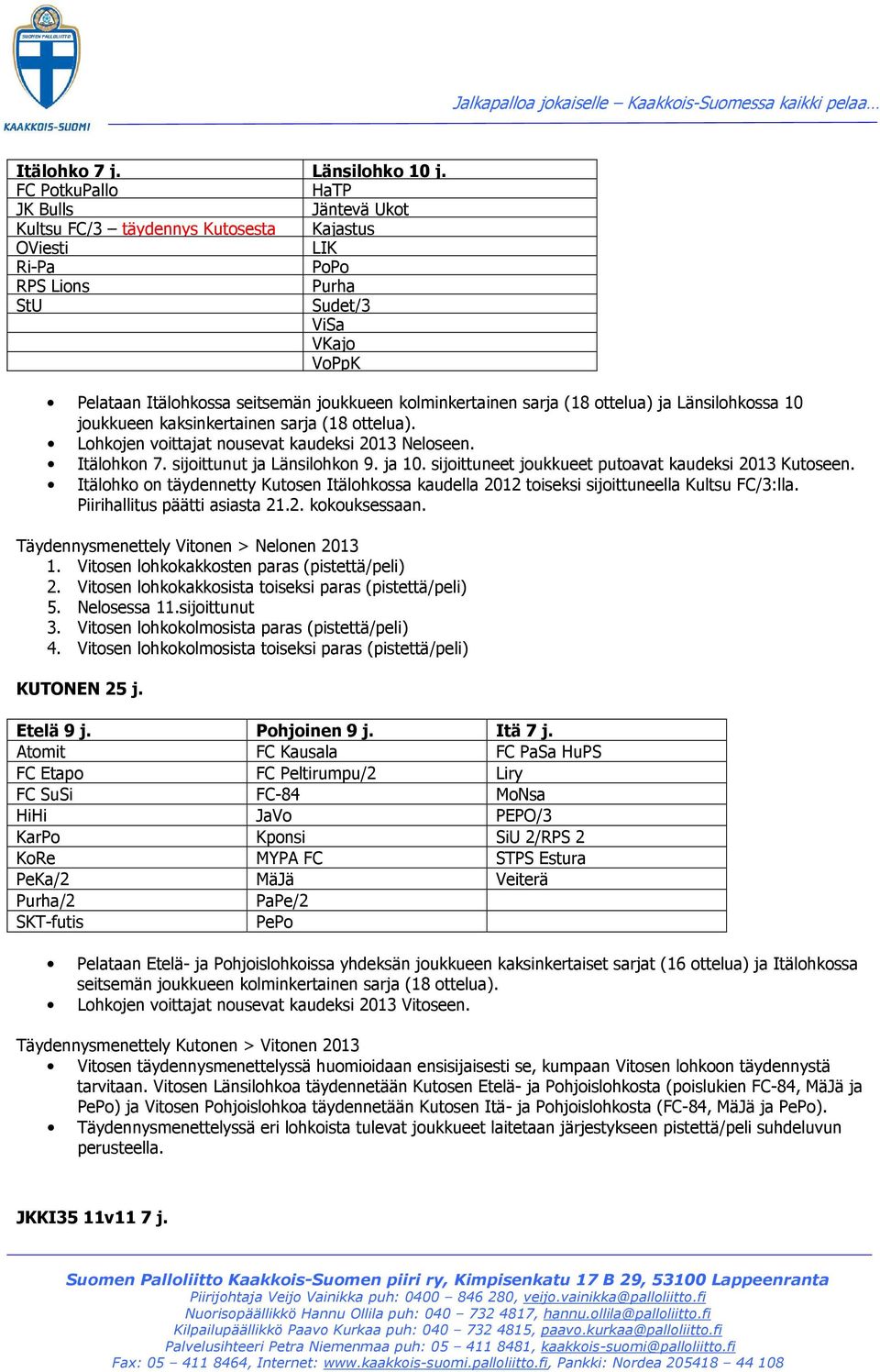 SUOMEN PALLOLIITTO
KAAKKOIS-SUOMI

Jalkapalloa jokaiselle – Kaakkois-Suomessa kaikki pelaa…

| Itälohko 7 j. | Länsilohko 10 j. |
|---|---|
| FC PotkuPallo | HaTP |
| JK Bulls | Jäntevä Ukot |
| Kultsu FC/3 – täydennys Kutosesta | Kajastus |
| OViesti | LIK |
| Ri-Pa | PoPo |
| RPS Lions | Purha |
| StU | Sudet/3 |
| | ViSa |
| | VKajo |
| | VoPpK |

• Pelataan Itälohkossa seitsemän joukkueen kolminkertainen sarja (18 ottelua) ja Länsilohkossa 10 joukkueen kaksinkertainen sarja (18 ottelua).
• Lohkojen voittajat nousevat kaudeksi 2013 Neloseen.
• Itälohkon 7. sijoittunut ja Länsilohkon 9. ja 10. sijoittuneet joukkueet putoavat kaudeksi 2013 Kutoseen.
• Itälohko on täydennetty Kutosen Itälohkossa kaudella 2012 toiseksi sijoittuneella Kultsu FC/3:lla. Piirihallitus päätti asiasta 21.2. kokouksessaan.

Täydennysmenettely Vitonen > Nelonen 2013
1. Vitosen lohkokakkosten paras (pistettä/peli)
2. Vitosen lohkokakkosista toiseksi paras (pistettä/peli)
5. Nelosessa 11.sijoittunut
3. Vitosen lohkokolmosista paras (pistettä/peli)
4. Vitosen lohkokolmosista toiseksi paras (pistettä/peli)

KUTONEN 25 j.

| Etelä 9 j. | Pohjoinen 9 j. | Itä 7 j. |
|---|---|---|
| Atomit | FC Kausala | FC PaSa HuPS |
| FC Etapo | FC Peltirumpu/2 | Liry |
| FC SuSi | FC-84 | MoNsa |
| HiHi | JaVo | PEPO/3 |
| KarPo | Kponsi | SiU 2/RPS 2 |
| KoRe | MYPA FC | STPS Estura |
| PeKa/2 | MäJä | Veiterä |
| Purha/2 | PaPe/2 | |
| SKT-futis | PePo | |

• Pelataan Etelä- ja Pohjoislohkoissa yhdeksän joukkueen kaksinkertaiset sarjat (16 ottelua) ja Itälohkossa seitsemän joukkueen kolminkertainen sarja (18 ottelua).
• Lohkojen voittajat nousevat kaudeksi 2013 Vitoseen.

Täydennysmenettely Kutonen > Vitonen 2013
• Vitosen täydennysmenettelyssä huomioidaan ensisijaisesti se, kumpaan Vitosen lohkoon täydennystä tarvitaan. Vitosen Länsilohkoa täydennetään Kutosen Etelä- ja Pohjoislohkosta (poislukien FC-84, MäJä ja PePo) ja Vitosen Pohjoislohkoa täydennetään Kutosen Itä- ja Pohjoislohkosta (FC-84, MäJä ja PePo).
• Täydennysmenettelyssä eri lohkoista tulevat joukkueet laitetaan järjestykseen pistettä/peli suhdeluvun perusteella.

JKKI35 11v11 7 j.

Suomen Palloliitto Kaakkois-Suomen piiri ry, Kimpisenkatu 17 B 29, 53100 Lappeenranta
Piirijohtaja Veijo Vainikka puh: 0400 – 846 280, veijo.vainikka@palloliitto.fi
Nuorisopäällikkö Hannu Ollila puh: 040 – 732 4817, hannu.ollila@palloliitto.fi
Kilpailupäällikkö Paavo Kurkaa puh: 040 – 732 4815, paavo.kurkaa@palloliitto.fi
Palvelusihteeri Petra Niemenmaa puh: 05 – 411 8481, kaakkois-suomi@palloliitto.fi
Fax: 05 – 411 8464, Internet: www.kaakkois-suomi.palloliitto.fi, Pankki: Nordea 205418 – 44 108